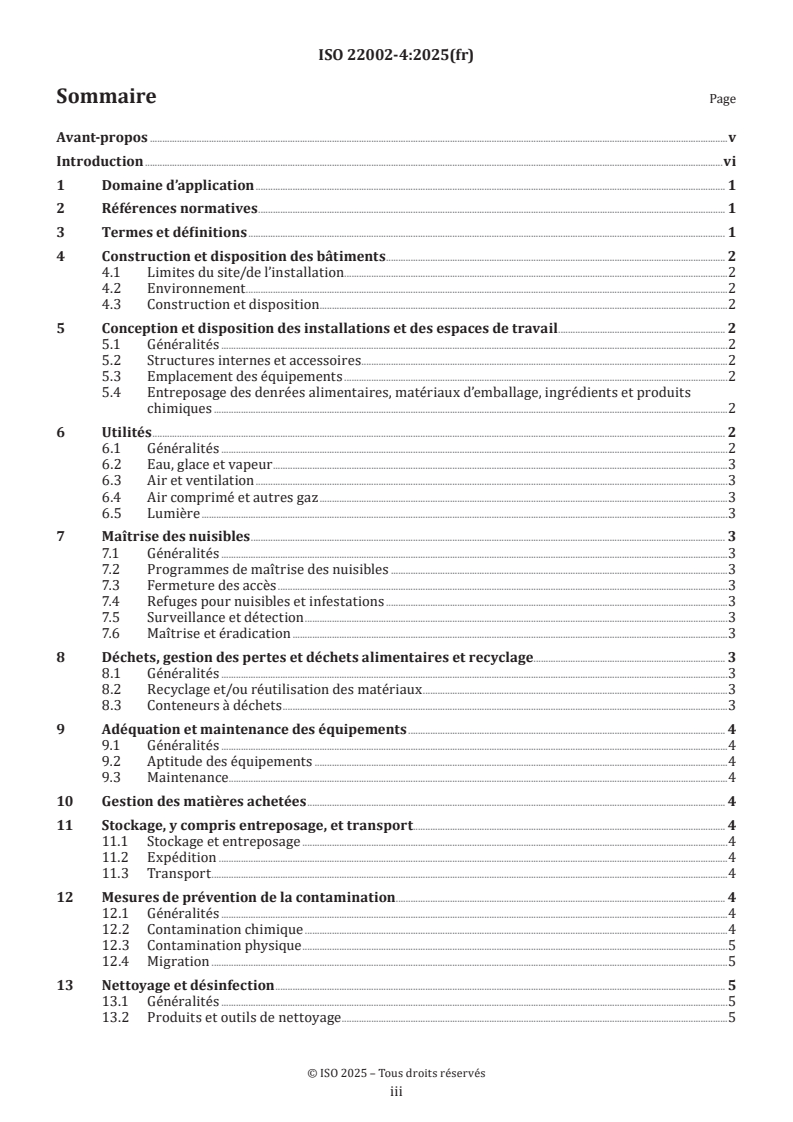 ISO 22002-4:2025(fr)

Sommaire

Page

Avant-propos v
Introduction vi
1 Domaine d'application 1
2 Références normatives 1
3 Termes et définitions 1
4 Construction et disposition des bâtiments 2
4.1 Limites du site/de l'installation 2
4.2 Environnement 2
4.3 Construction et disposition 2
5 Conception et disposition des installations et des espaces de travail 2
5.1 Généralités 2
5.2 Structures internes et accessoires 2
5.3 Emplacement des équipements 2
5.4 Entreposage des denrées alimentaires, matériaux d'emballage, ingrédients et produits chimiques 2
6 Utilités 2
6.1 Généralités 2
6.2 Eau, glace et vapeur 3
6.3 Air et ventilation 3
6.4 Air comprimé et autres gaz 3
6.5 Lumière 3
7 Maîtrise des nuisibles 3
7.1 Généralités 3
7.2 Programmes de maîtrise des nuisibles 3
7.3 Fermeture des accès 3
7.4 Refuges pour nuisibles et infestations 3
7.5 Surveillance et détection 3
7.6 Maîtrise et éradication 3
8 Déchets, gestion des pertes et déchets alimentaires et recyclage 3
8.1 Généralités 3
8.2 Recyclage et/ou réutilisation des matériaux 3
8.3 Conteneurs à déchets 3
9 Adéquation et maintenance des équipements 4
9.1 Généralités 4
9.2 Aptitude des équipements 4
9.3 Maintenance 4
10 Gestion des matières achetées 4
11 Stockage, y compris entreposage, et transport 4
11.1 Stockage et entreposage 4
11.2 Expédition 4
11.3 Transport 4
12 Mesures de prévention de la contamination 4
12.1 Généralités 4
12.2 Contamination chimique 4
12.3 Contamination physique 5
12.4 Migration 5
13 Nettoyage et désinfection 5
13.1 Généralités 5
13.2 Produits et outils de nettoyage 5

© ISO 2025 – Tous droits réservés
iii